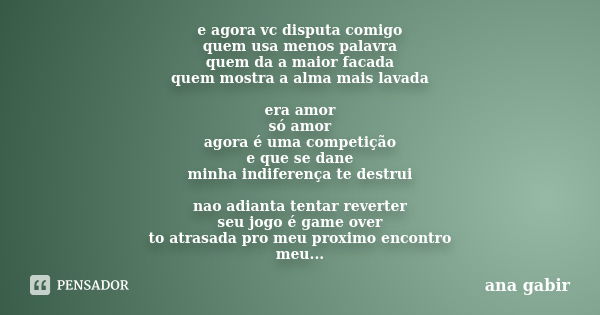 e agora vc disputa comigo
quem usa menos palavra
quem da a maior facada
quem mostra a alma mais lavada

era amor
só amor
agora é uma competição
e que se dane
minha indiferença te destrui

nao adianta tentar reverter
seu jogo é game over
to atrasada pro meu proximo encontro
meu...

PENSADOR

ana gabir